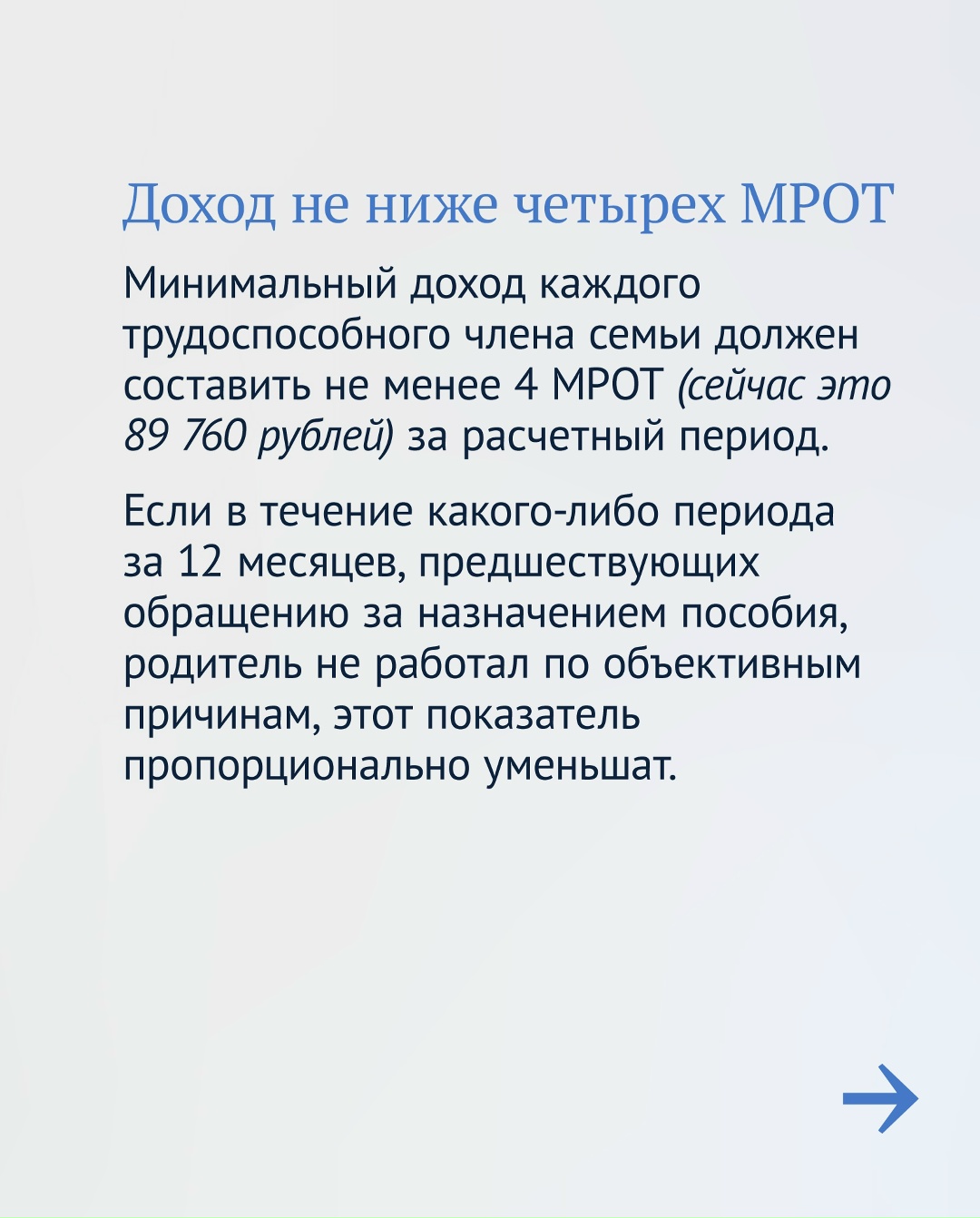 Доход не ниже четырех МРОТ

Минимальный доход каждого трудоспособного члена семьи должен составить не менее 4 МРОТ (сейчас это 89 760 рублей) за расчетный период.

Если в течение какого-либо периода за 12 месяцев, предшествующих обращению за назначением пособия, родитель не работал по объективным причинам, этот показатель пропорционально уменьшат.